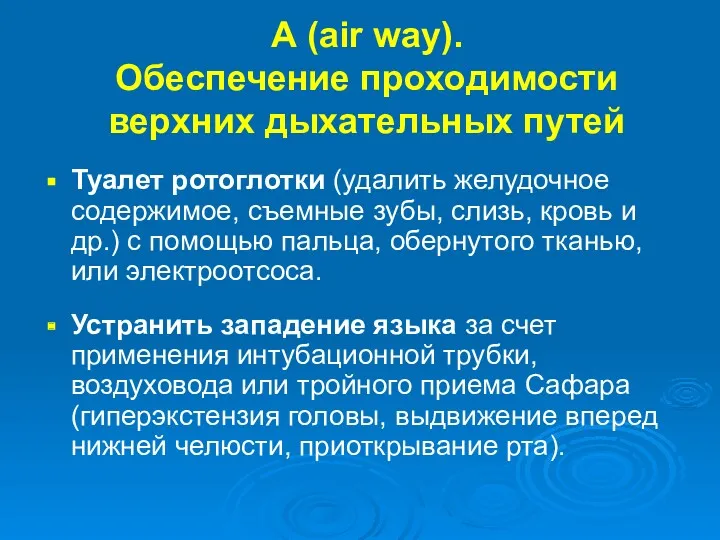 A (air way).
Обеспечение проходимости верхних дыхательных путей

Туалет ротоглотки (удалить желудочное содержимое, съемные зубы, слизь, кровь и др.) с помощью пальца, обернутого тканью, или электроотсоса.

Устранить западение языка за счет применения интубационной трубки, воздуховода или тройного приема Сафара (гиперэкстензия головы, выдвижение вперед нижней челюсти, приоткрывание рта).